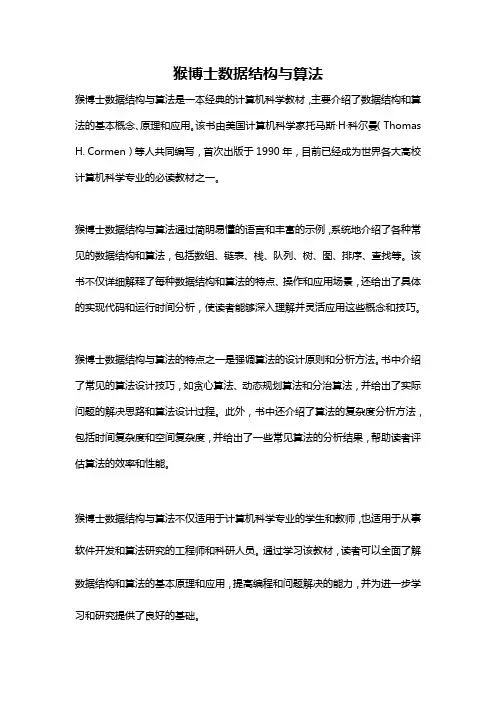 猴博士数据结构与算法

猴博士数据结构与算法是一本经典的计算机科学教材，主要介绍了数据结构和算法的基本概念、原理和应用。该书由美国计算机科学家托马斯·H·科尔曼（Thomas H. Cormen）等人共同编写，首次出版于1990年，目前已经成为世界各大高校计算机科学专业的必读教材之一。

猴博士数据结构与算法通过简明易懂的语言和丰富的示例，系统地介绍了各种常见的数据结构和算法，包括数组、链表、栈、队列、树、图、排序、查找等。该书不仅详细解释了每种数据结构和算法的特点、操作和应用场景，还给出了具体的实现代码和运行时间分析，使读者能够深入理解并灵活应用这些概念和技巧。

猴博士数据结构与算法的特点之一是强调算法的设计原则和分析方法。书中介绍了常见的算法设计技巧，如贪心算法、动态规划算法和分治算法，并给出了实际问题的解决思路和算法设计过程。此外，书中还介绍了算法的复杂度分析方法，包括时间复杂度和空间复杂度，并给出了一些常见算法的分析结果，帮助读者评估算法的效率和性能。

猴博士数据结构与算法不仅适用于计算机科学专业的学生和教师，也适用于从事软件开发和算法研究的工程师和科研人员。通过学习该教材，读者可以全面了解数据结构和算法的基本原理和应用，提高编程和问题解决的能力，并为进一步学习和研究提供了良好的基础。